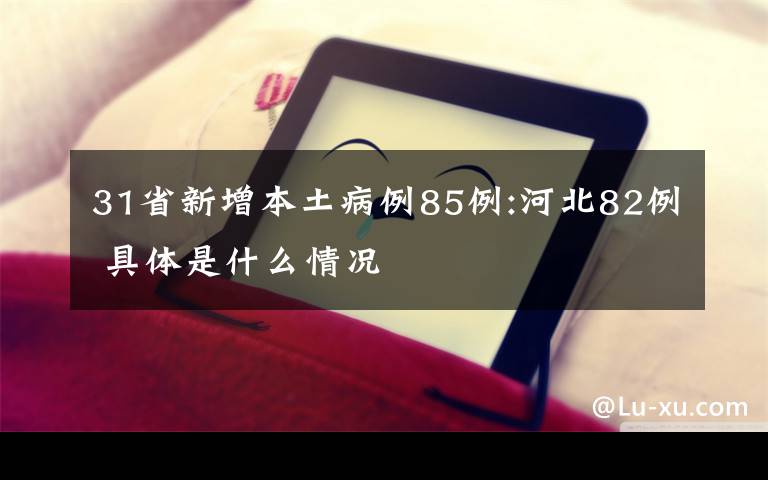 31省新增本土病例85例:河北82例 具体是什么情况

@Lu-xu.com